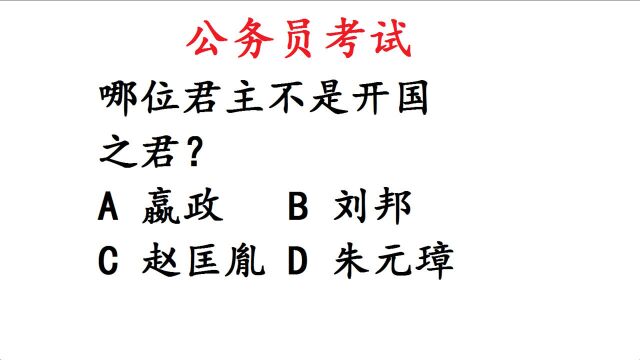 公务员考试

哪位君主不是开国之君？

A 嬴政　B 刘邦

C 赵匡胤　D 朱元璋